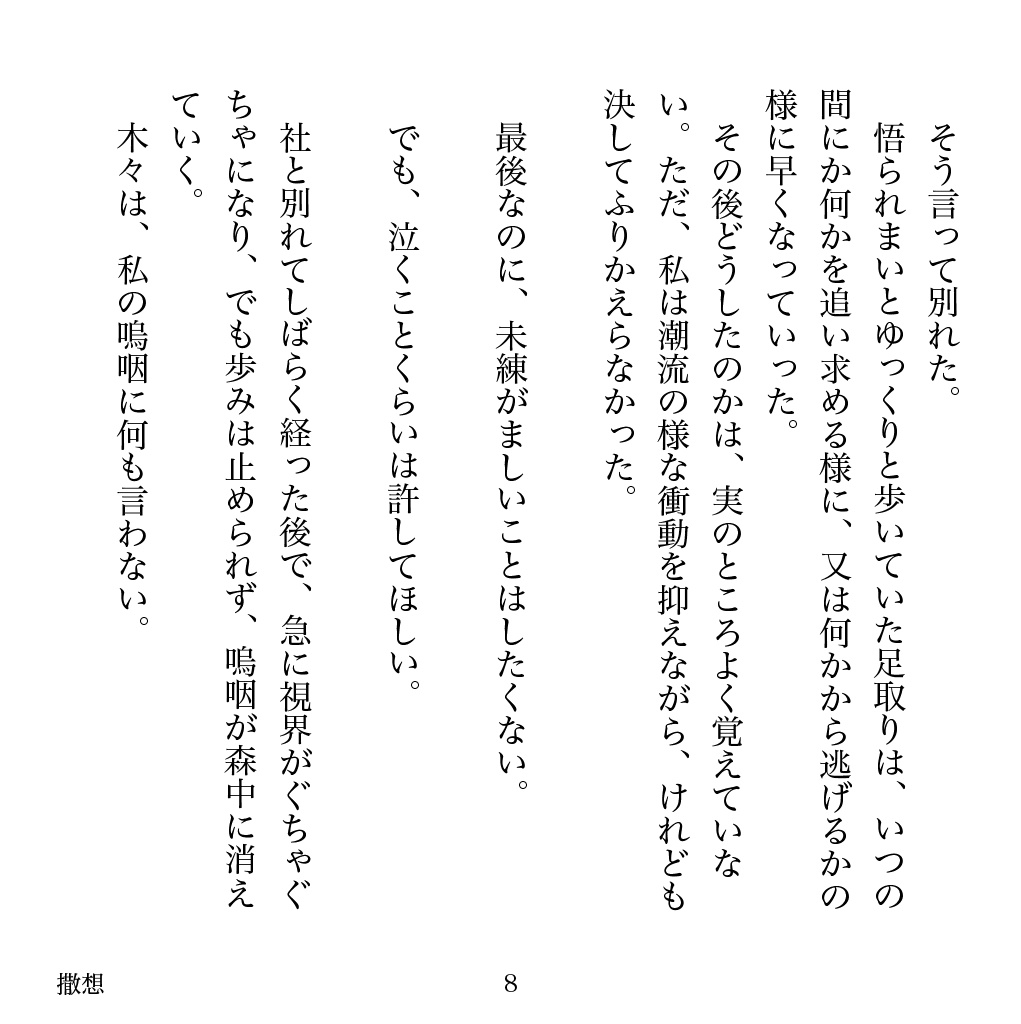 そう言って別れた。
悟られまいとゆっくりと歩いていた足取りは、いつの間にか何かを追い求める様に、又は何かから逃げるかの様に早くなっていった。
その後どうしたのかは、実のところよく覚えていない。ただ、私は潮流の様な衝動を抑えながら、けれども決してふりかえらなかった。

最後なのに、未練がましいことはしたくない。

でも、泣くことくらいは許してほしい。

社と別れてしばらく経った後で、急に視界がぐちゃぐちゃになり、でも歩みは止められず、嗚咽が森中に消えていく。
木々は、私の嗚咽に何も言わない。

撒想

8